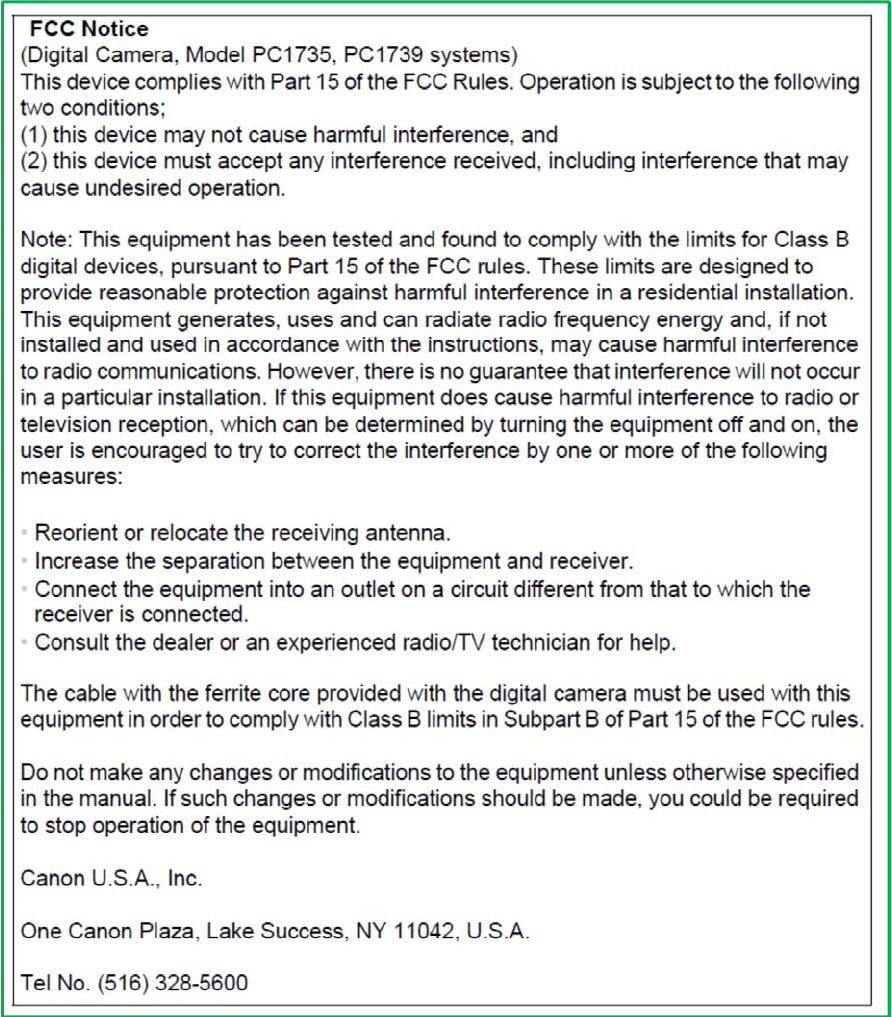 FCC Notice
(Digital Camera, Model PC1735, PC1739 systems)
This device complies with Part 15 of the FCC Rules. Operation is subject to the following two conditions;
(1) this device may not cause harmful interference, and
(2) this device must accept any interference received, including interference that may cause undesired operation.

Note: This equipment has been tested and found to comply with the limits for Class B digital devices, pursuant to Part 15 of the FCC rules. These limits are designed to provide reasonable protection against harmful interference in a residential installation. This equipment generates, uses and can radiate radio frequency energy and, if not installed and used in accordance with the instructions, may cause harmful interference to radio communications. However, there is no guarantee that interference will not occur in a particular installation. If this equipment does cause harmful interference to radio or television reception, which can be determined by turning the equipment off and on, the user is encouraged to try to correct the interference by one or more of the following measures:

• Reorient or relocate the receiving antenna.
• Increase the separation between the equipment and receiver.
• Connect the equipment into an outlet on a circuit different from that to which the receiver is connected.
• Consult the dealer or an experienced radio/TV technician for help.

The cable with the ferrite core provided with the digital camera must be used with this equipment in order to comply with Class B limits in Subpart B of Part 15 of the FCC rules.

Do not make any changes or modifications to the equipment unless otherwise specified in the manual. If such changes or modifications should be made, you could be required to stop operation of the equipment.

Canon U.S.A., Inc.

One Canon Plaza, Lake Success, NY 11042, U.S.A.

Tel No. (516) 328-5600